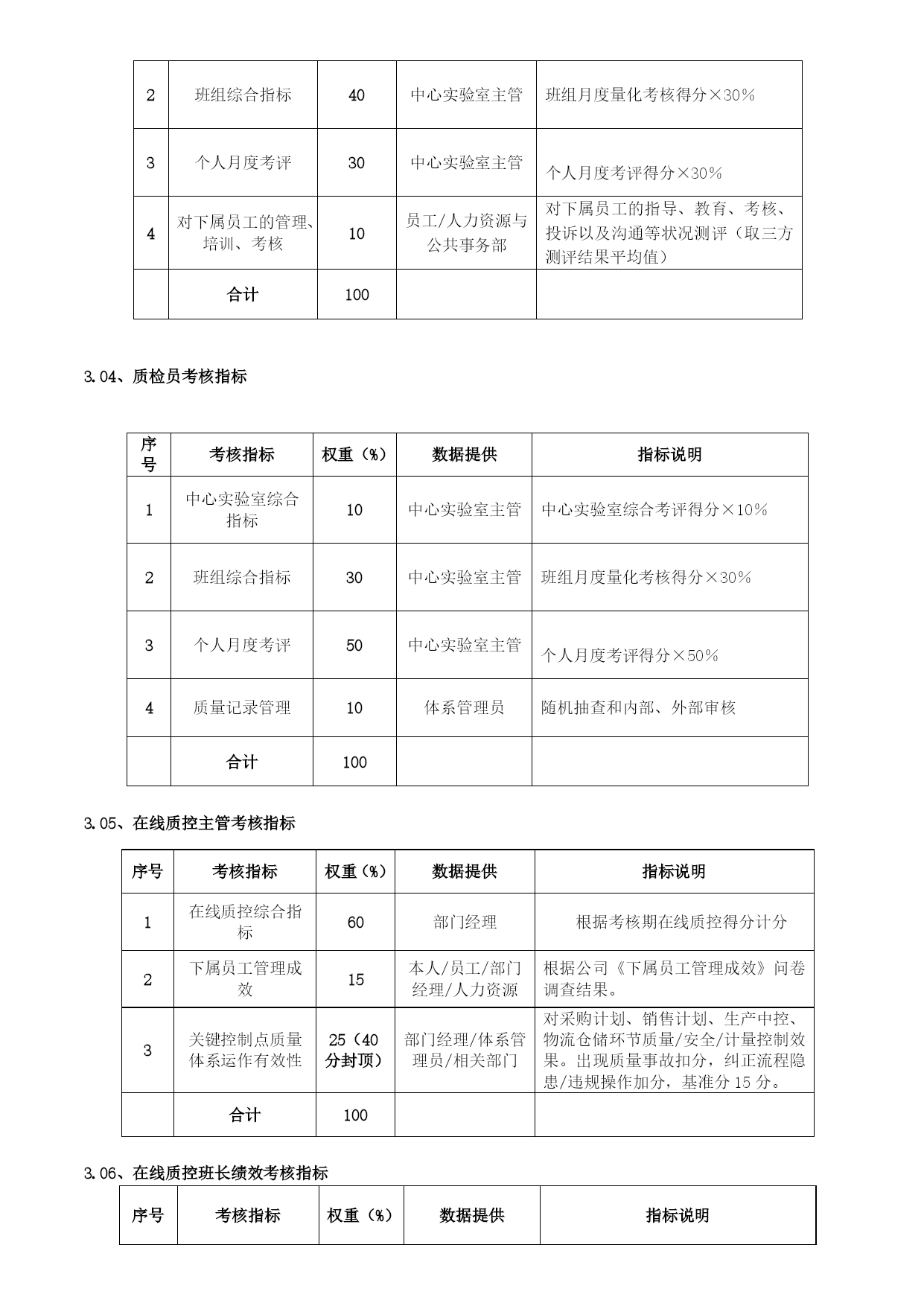 | 2 | 班组综合指标 | 40 | 中心实验室主管 | 班组月度量化考核得分×30% |
|---|---|---|---|---|
| 3 | 个人月度考评 | 30 | 中心实验室主管 | 个人月度考评得分×30% |
| 4 | 对下属员工的管理、培训、考核 | 10 | 员工/人力资源与公共事务部 | 对下属员工的指导、教育、考核、投诉以及沟通等状况测评（取三方测评结果平均值） |
|  | 合计 | 100 |  |  |

3.04、质检员考核指标

| 序号 | 考核指标 | 权重（%） | 数据提供 | 指标说明 |
|---|---|---|---|---|
| 1 | 中心实验室综合指标 | 10 | 中心实验室主管 | 中心实验室综合考评得分×10% |
| 2 | 班组综合指标 | 30 | 中心实验室主管 | 班组月度量化考核得分×30% |
| 3 | 个人月度考评 | 50 | 中心实验室主管 | 个人月度考评得分×50% |
| 4 | 质量记录管理 | 10 | 体系管理员 | 随机抽查和内部、外部审核 |
|  | 合计 | 100 |  |  |

3.05、在线质控主管考核指标

| 序号 | 考核指标 | 权重（%） | 数据提供 | 指标说明 |
|---|---|---|---|---|
| 1 | 在线质控综合指标 | 60 | 部门经理 | 根据考核期在线质控得分计分 |
| 2 | 下属员工管理成效 | 15 | 本人/员工/部门经理/人力资源 | 根据公司《下属员工管理成效》问卷调查结果。 |
| 3 | 关键控制点质量体系运作有效性 | 25（40分封顶） | 部门经理/体系管理员/相关部门 | 对采购计划、销售计划、生产中控、物流仓储环节质量/安全/计量控制效果。出现质量事故扣分，纠正流程隐患/违规操作加分，基准分15分。 |
|  | 合计 | 100 |  |  |

3.06、在线质控班长绩效考核指标

| 序号 | 考核指标 | 权重（%） | 数据提供 | 指标说明 |
|---|---|---|---|---|